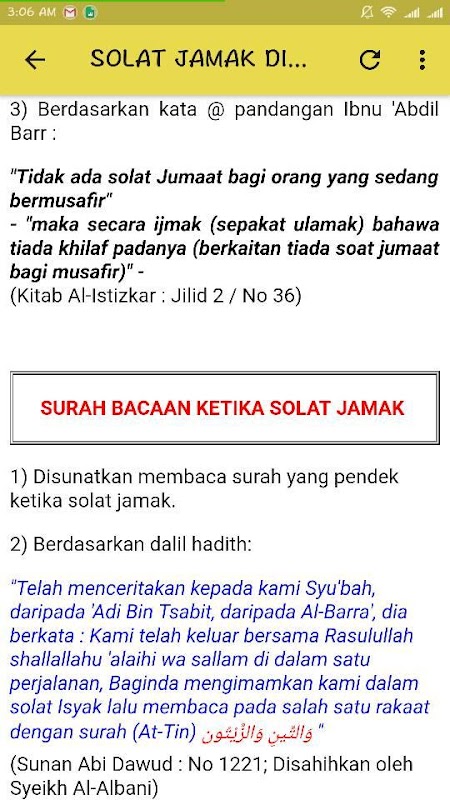 3:06 AM

SOLAT JAMAK DI...

3) Berdasarkan kata @ pandangan Ibnu 'Abdil Barr :

"Tidak ada solat Jumaat bagi orang yang sedang bermusafir"
- "maka secara ijmak (sepakat ulamak) bahawa tiada khilaf padanya (berkaitan tiada soat jumaat bagi musafir)" -
(Kitab Al-Istizkar : Jilid 2 / No 36)

SURAH BACAAN KETIKA SOLAT JAMAK

1) Disunatkan membaca surah yang pendek ketika solat jamak.

2) Berdasarkan dalil hadith:

"Telah menceritakan kepada kami Syu'bah, daripada 'Adi Bin Tsabit, daripada Al-Barra', dia berkata : Kami telah keluar bersama Rasulullah shallallahu 'alaihi wa sallam di dalam satu perjalanan, Baginda mengimamkan kami dalam solat Isyak lalu membaca pada salah satu rakaat dengan surah (At-Tin) وَالتِّينِ وَالزَّيْتُونِ "

(Sunan Abi Dawud : No 1221; Disahihkan oleh Syeikh Al-Albani)